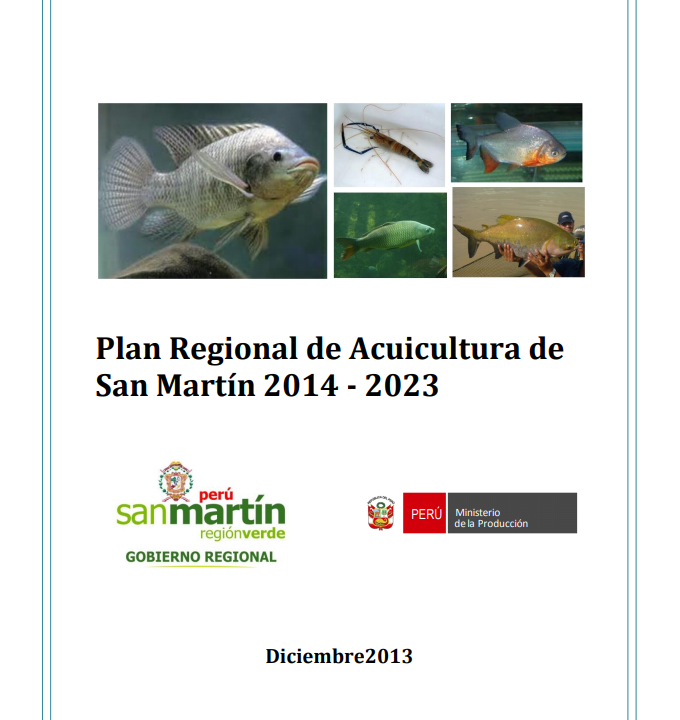 Plan Regional de Acuicultura de San Martín 2014 - 2023

perú
sanmartín
regiónverde
GOBIERNO REGIONAL

PERÚ
Ministerio
de la Producción

Diciembre2013